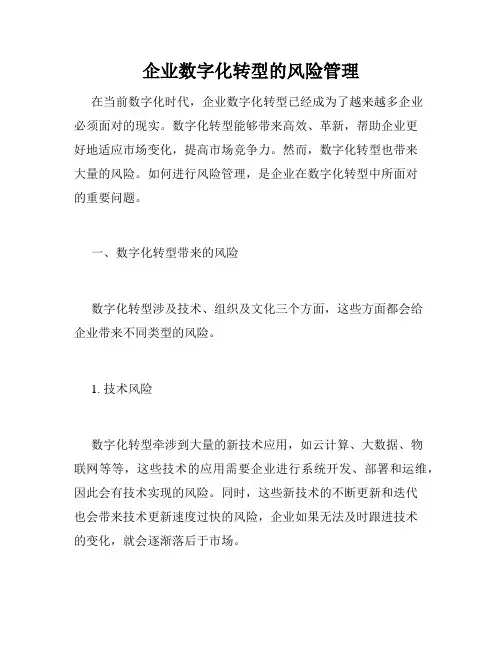 企业数字化转型的风险管理

在当前数字化时代，企业数字化转型已经成为了越来越多企业必须面对的现实。数字化转型能够带来高效、革新，帮助企业更好地适应市场变化，提高市场竞争力。然而，数字化转型也带来大量的风险。如何进行风险管理，是企业在数字化转型中所面对的重要问题。

一、数字化转型带来的风险

数字化转型涉及技术、组织及文化三个方面，这些方面都会给企业带来不同类型的风险。

1. 技术风险

数字化转型牵涉到大量的新技术应用，如云计算、大数据、物联网等等，这些技术的应用需要企业进行系统开发、部署和运维，因此会有技术实现的风险。同时，这些新技术的不断更新和迭代也会带来技术更新速度过快的风险，企业如果无法及时跟进技术的变化，就会逐渐落后于市场。